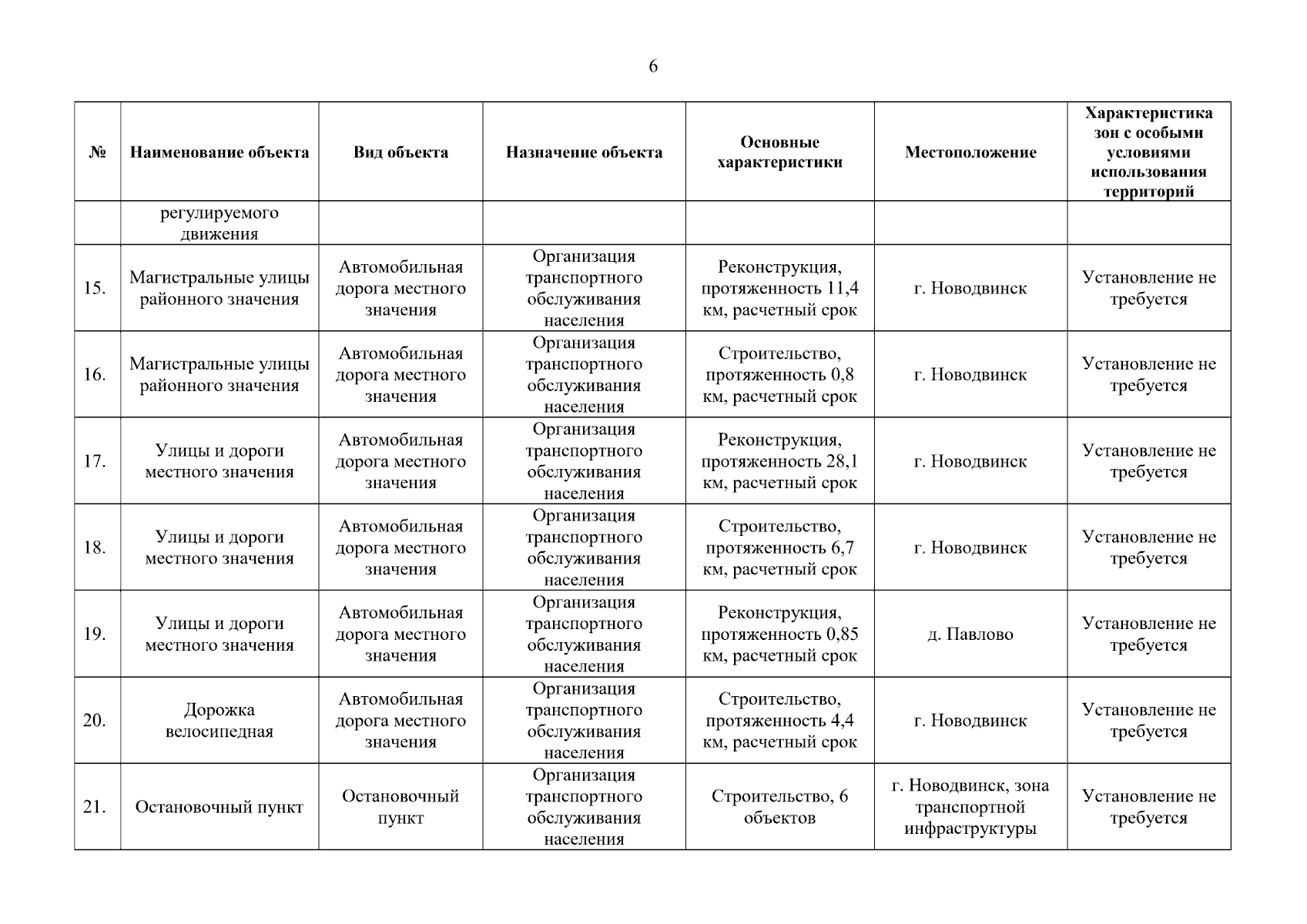 6

| № | Наименование объекта | Вид объекта | Назначение объекта | Основные характеристики | Местоположение | Характеристика зон с особыми условиями использования территорий |
|---|---|---|---|---|---|---|
| | регулируемого движения | | | | | |
| 15. | Магистральные улицы районного значения | Автомобильная дорога местного значения | Организация транспортного обслуживания населения | Реконструкция, протяженность 11,4 км, расчетный срок | г. Новодвинск | Установление не требуется |
| 16. | Магистральные улицы районного значения | Автомобильная дорога местного значения | Организация транспортного обслуживания населения | Строительство, протяженность 0,8 км, расчетный срок | г. Новодвинск | Установление не требуется |
| 17. | Улицы и дороги местного значения | Автомобильная дорога местного значения | Организация транспортного обслуживания населения | Реконструкция, протяженность 28,1 км, расчетный срок | г. Новодвинск | Установление не требуется |
| 18. | Улицы и дороги местного значения | Автомобильная дорога местного значения | Организация транспортного обслуживания населения | Строительство, протяженность 6,7 км, расчетный срок | г. Новодвинск | Установление не требуется |
| 19. | Улицы и дороги местного значения | Автомобильная дорога местного значения | Организация транспортного обслуживания населения | Реконструкция, протяженность 0,85 км, расчетный срок | д. Павлово | Установление не требуется |
| 20. | Дорожка велосипедная | Автомобильная дорога местного значения | Организация транспортного обслуживания населения | Строительство, протяженность 4,4 км, расчетный срок | г. Новодвинск | Установление не требуется |
| 21. | Остановочный пункт | Остановочный пункт | Организация транспортного обслуживания населения | Строительство, 6 объектов | г. Новодвинск, зона транспортной инфраструктуры | Установление не требуется |